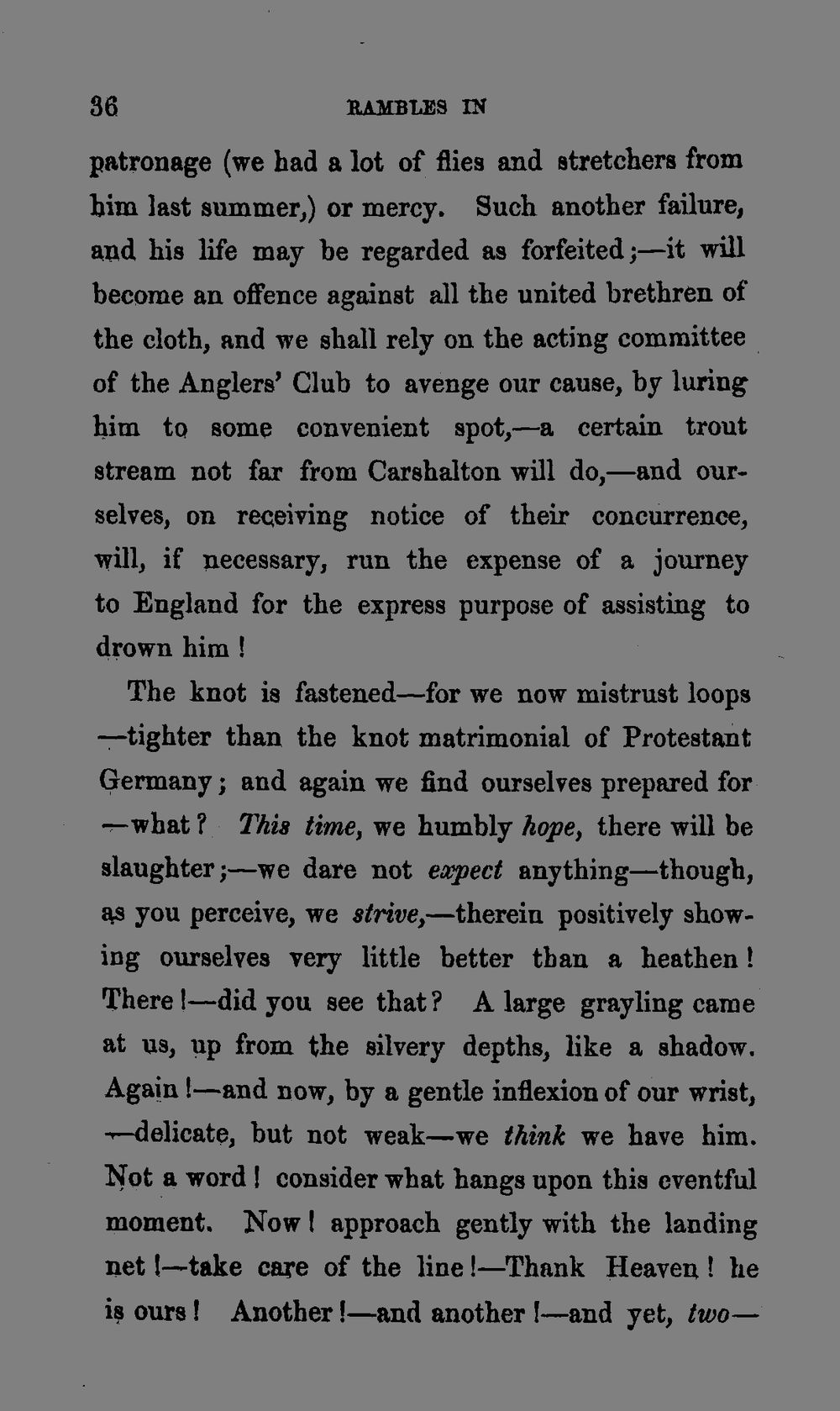 36 RAMBLES IN

patronage (we had a lot of flies and stretchers from him last summer,) or mercy. Such another failure, and his life may be regarded as forfeited;—it will become an offence against all the united brethren of the cloth, and we shall rely on the acting committee of the Anglers' Club to avenge our cause, by luring him to some convenient spot,—a certain trout stream not far from Carshalton will do,—and ourselves, on receiving notice of their concurrence, will, if necessary, run the expense of a journey to England for the express purpose of assisting to drown him!

The knot is fastened—for we now mistrust loops—tighter than the knot matrimonial of Protestant Germany; and again we find ourselves prepared for—what? This time, we humbly hope, there will be slaughter;—we dare not expect anything—though, as you perceive, we strive,—therein positively showing ourselves very little better than a heathen! There!—did you see that? A large grayling came at us, up from the silvery depths, like a shadow. Again!—and now, by a gentle inflexion of our wrist,—delicate, but not weak—we think we have him. Not a word! consider what hangs upon this eventful moment. Now! approach gently with the landing net!—take care of the line!—Thank Heaven! he is ours! Another!—and another!—and yet, two—